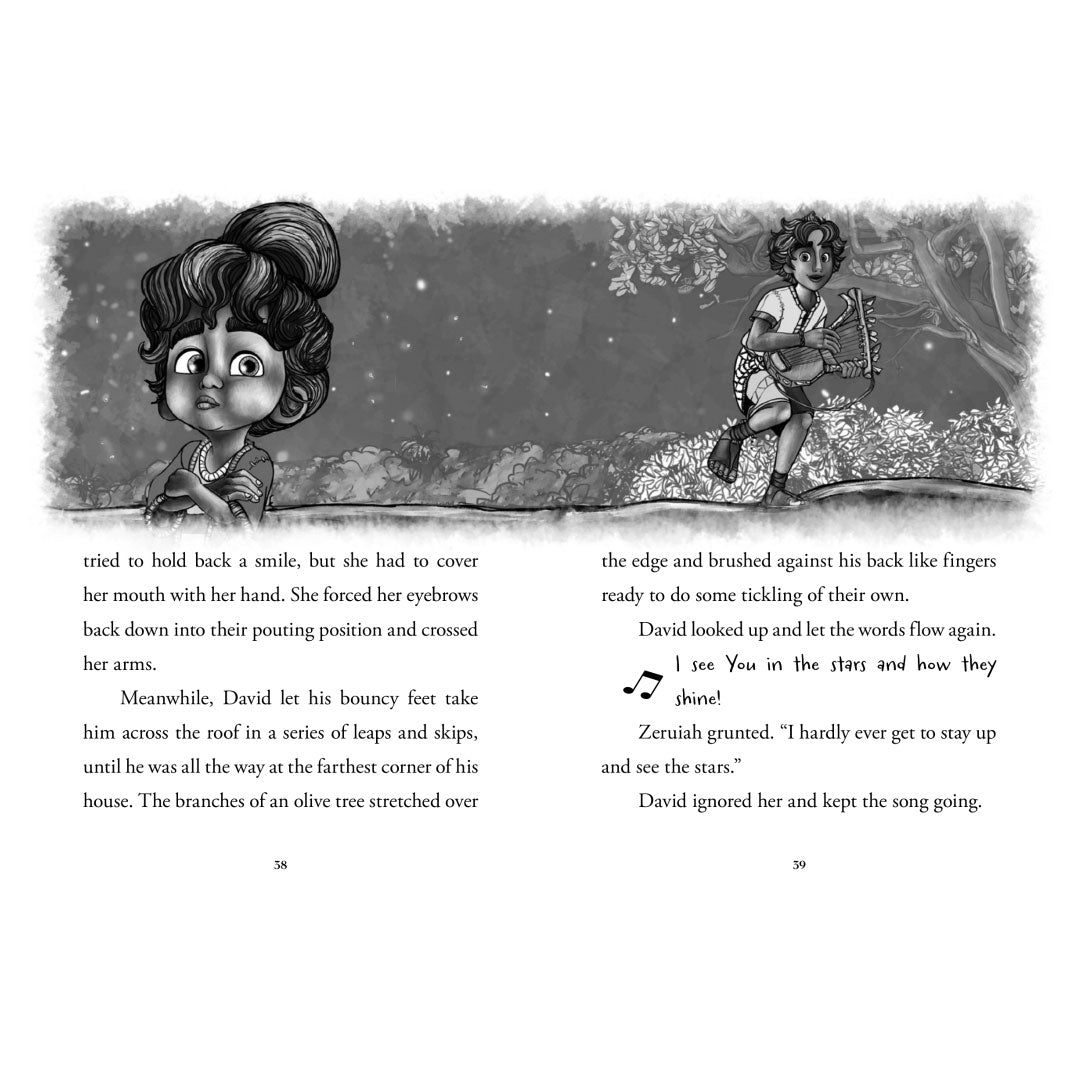 tried to hold back a smile, but she had to cover her mouth with her hand. She forced her eyebrows back down into their pouting position and crossed her arms.

Meanwhile, David let his bouncy feet take him across the roof in a series of leaps and skips, until he was all the way at the farthest corner of his house. The branches of an olive tree stretched over

38

the edge and brushed against his back like fingers ready to do some tickling of their own.

David looked up and let the words flow again.

I see You in the stars and how they shine!

Zeruiah grunted. "I hardly ever get to stay up and see the stars."

David ignored her and kept the song going.

39